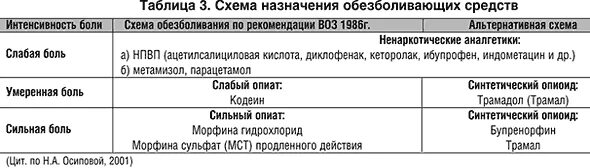 Таблица 3. Схема назначения обезболивающих средств

| Интенсивность боли | Схема обезболивания по рекомендации ВОЗ 1986г. | Альтернативная схема |
|---|---|---|
| Слабая боль | Ненаркотические аналгетики: а) НПВП (ацетилсалициловая кислота, диклофенак, кеторолак, ибупрофен, индометацин и др.) б) метамизол, парацетамол | |
| Умеренная боль | Слабый опиат: Кодеин | Синтетический опиоид: Трамадол (Трамал) |
| Сильная боль | Сильный опиат: Морфина гидрохлорид Морфина сульфат (МСТ) продленного действия | Синтетический опиоид: Бупренорфин Трамал |

(Цит. по Н.А. Осиповой, 2001)